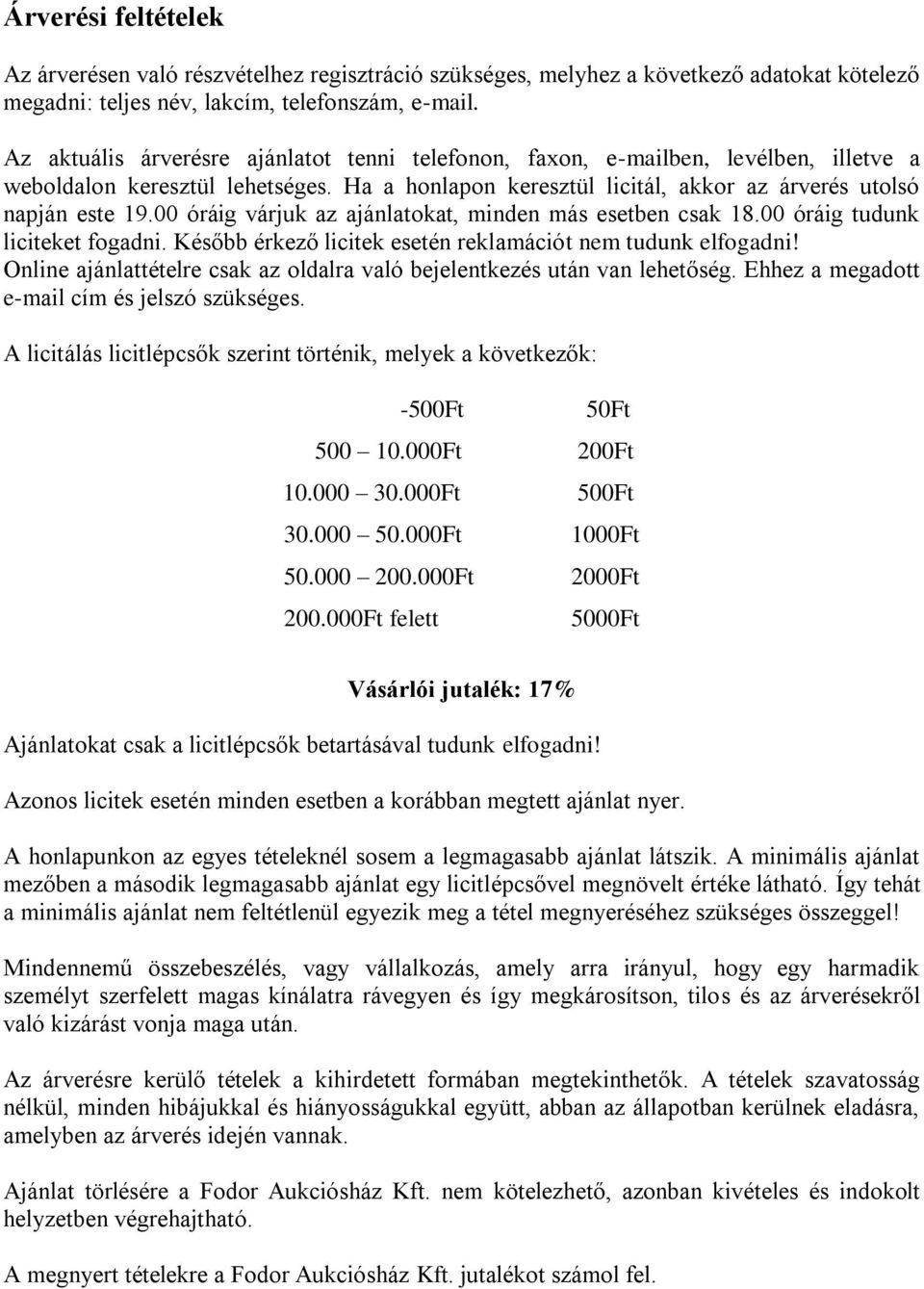 Árverési feltételek

Az árverésen való részvételhez regisztráció szükséges, melyhez a következő adatokat kötelező megadni: teljes név, lakcím, telefonszám, e-mail.

Az aktuális árverésre ajánlatot tenni telefonon, faxon, e-mailben, levélben, illetve a weboldalon keresztül lehetséges. Ha a honlapon keresztül licitál, akkor az árverés utolsó napján este 19.00 óráig várjuk az ajánlatokat, minden más esetben csak 18.00 óráig tudunk liciteket fogadni. Később érkező licitek esetén reklamációt nem tudunk elfogadni! Online ajánlattételre csak az oldalra való bejelentkezés után van lehetőség. Ehhez a megadott e-mail cím és jelszó szükséges.

A licitálás licitlépcsők szerint történik, melyek a következők:

| | |
|---|---|
| -500Ft | 50Ft |
| 500 — 10.000Ft | 200Ft |
| 10.000 — 30.000Ft | 500Ft |
| 30.000 — 50.000Ft | 1000Ft |
| 50.000 — 200.000Ft | 2000Ft |
| 200.000Ft felett | 5000Ft |

Vásárlói jutalék: 17%

Ajánlatokat csak a licitlépcsők betartásával tudunk elfogadni!

Azonos licitek esetén minden esetben a korábban megtett ajánlat nyer.

A honlapunkon az egyes tételeknél sosem a legmagasabb ajánlat látszik. A minimális ajánlat mezőben a második legmagasabb ajánlat egy licitlépcsővel megnövelt értéke látható. Így tehát a minimális ajánlat nem feltétlenül egyezik meg a tétel megnyeréséhez szükséges összeggel!

Mindennemű összebeszélés, vagy vállalkozás, amely arra irányul, hogy egy harmadik személyt szerfelett magas kínálatra rávegyen és így megkárosítson, tilos és az árverésekről való kizárást vonja maga után.

Az árverésre kerülő tételek a kihirdetett formában megtekinthetők. A tételek szavatosság nélkül, minden hibájukkal és hiányosságukkal együtt, abban az állapotban kerülnek eladásra, amelyben az árverés idején vannak.

Ajánlat törlésére a Fodor Aukciósház Kft. nem kötelezhető, azonban kivételes és indokolt helyzetben végrehajtható.

A megnyert tételekre a Fodor Aukciósház Kft. jutalékot számol fel.